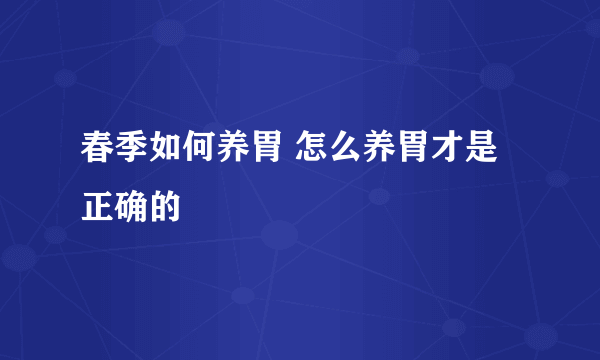 春季如何养胃 怎么养胃才是正确的